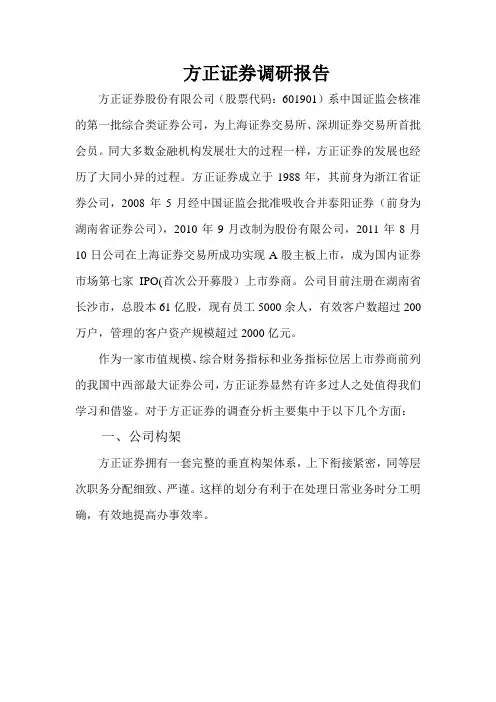 方正证券调研报告

方正证券股份有限公司（股票代码：601901）系中国证监会核准的第一批综合类证券公司，为上海证券交易所、深圳证券交易所首批会员。同大多数金融机构发展壮大的过程一样，方正证券的发展也经历了大同小异的过程。方正证券成立于 1988 年，其前身为浙江省证券公司，2008 年 5 月经中国证监会批准吸收合并泰阳证券（前身为湖南省证券公司），2010 年 9 月改制为股份有限公司，2011 年 8 月 10 日公司在上海证券交易所成功实现 A 股主板上市，成为国内证券市场第七家 IPO(首次公开募股）上市券商。公司目前注册在湖南省长沙市，总股本 61 亿股，现有员工 5000 余人，有效客户数超过 200 万户，管理的客户资产规模超过 2000 亿元。

作为一家市值规模、综合财务指标和业务指标位居上市券商前列的我国中西部最大证券公司，方正证券显然有许多过人之处值得我们学习和借鉴。对于方正证券的调查分析主要集中于以下几个方面：

一、公司构架

方正证券拥有一套完整的垂直构架体系，上下衔接紧密，同等层次职务分配细致、严谨。这样的划分有利于在处理日常业务时分工明确，有效地提高办事效率。